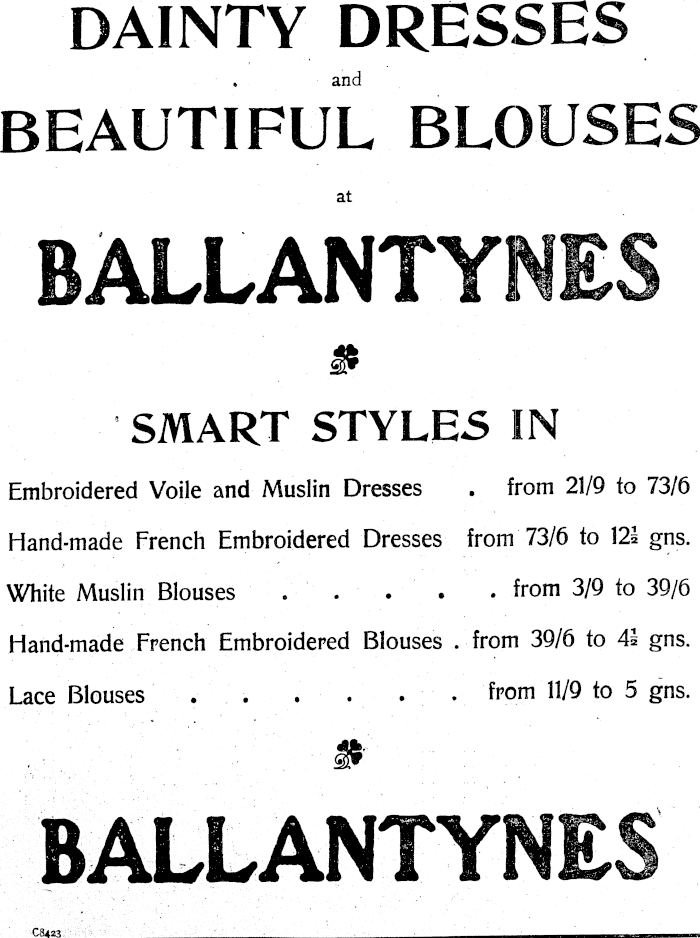 DAINTY DRESSES

and

BEAUTIFUL BLOUSES

at

BALLANTYNES

SMART STYLES IN

Embroidered Voile and Muslin Dresses . from 21/9 to 73/6

Hand-made French Embroidered Dresses from 73/6 to $12\frac{1}{2}$ gns.

White Muslin Blouses . . . . . from 3/9 to 39/6

Hand-made French Embroidered Blouses . from 39/6 to $4\frac{1}{2}$ gns.

Lace Blouses . . . . . . . from 11/9 to 5 gns.

BALLANTYNES

C8423